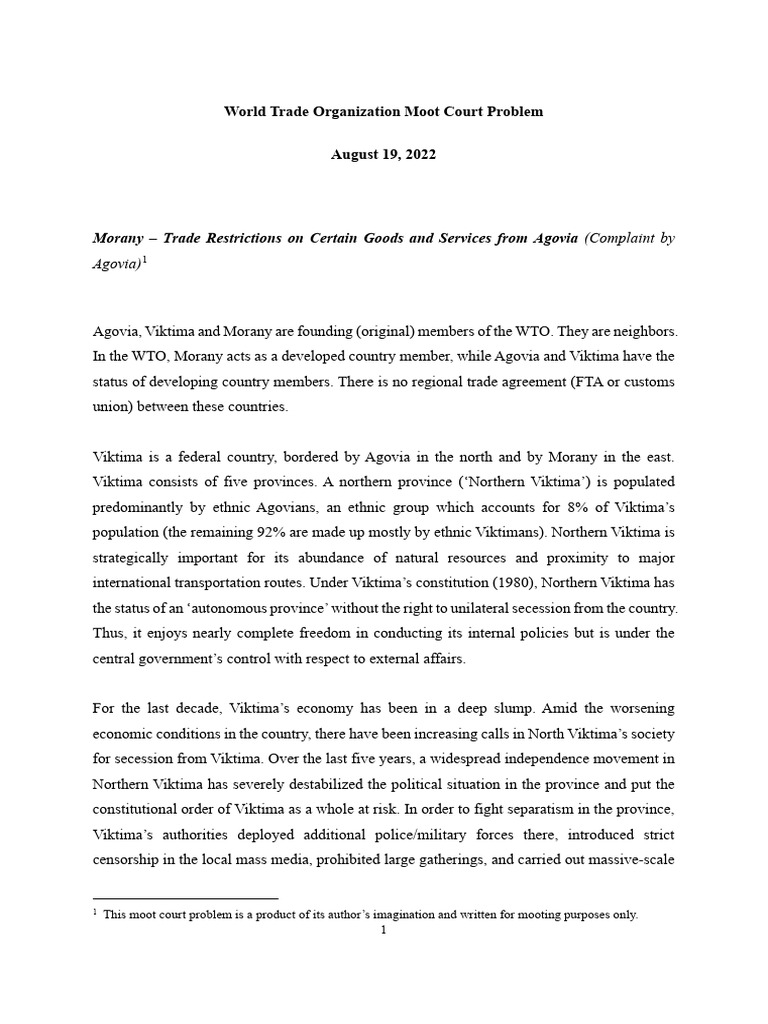 World Trade Organization Moot Court Problem

August 19, 2022

Morany – Trade Restrictions on Certain Goods and Services from Agovia (Complaint by Agovia)$^1$

Agovia, Viktima and Morany are founding (original) members of the WTO. They are neighbors. In the WTO, Morany acts as a developed country member, while Agovia and Viktima have the status of developing country members. There is no regional trade agreement (FTA or customs union) between these countries.

Viktima is a federal country, bordered by Agovia in the north and by Morany in the east. Viktima consists of five provinces. A northern province ('Northern Viktima') is populated predominantly by ethnic Agovians, an ethnic group which accounts for 8% of Viktima's population (the remaining 92% are made up mostly by ethnic Viktimans). Northern Viktima is strategically important for its abundance of natural resources and proximity to major international transportation routes. Under Viktima's constitution (1980), Northern Viktima has the status of an 'autonomous province' without the right to unilateral secession from the country. Thus, it enjoys nearly complete freedom in conducting its internal policies but is under the central government's control with respect to external affairs.

For the last decade, Viktima's economy has been in a deep slump. Amid the worsening economic conditions in the country, there have been increasing calls in North Viktima's society for secession from Viktima. Over the last five years, a widespread independence movement in Northern Viktima has severely destabilized the political situation in the province and put the constitutional order of Viktima as a whole at risk. In order to fight separatism in the province, Viktima's authorities deployed additional police/military forces there, introduced strict censorship in the local mass media, prohibited large gatherings, and carried out massive-scale

$^1$ This moot court problem is a product of its author's imagination and written for mooting purposes only.

1